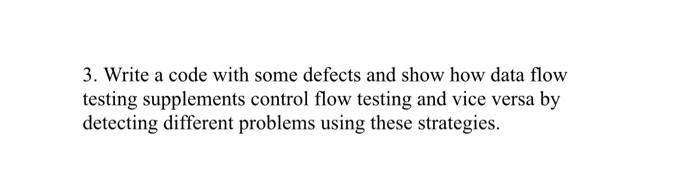 3. Write a code with some defects and show how data flow testing supplements control flow testing and vice versa by detecting different problems using these strategies.